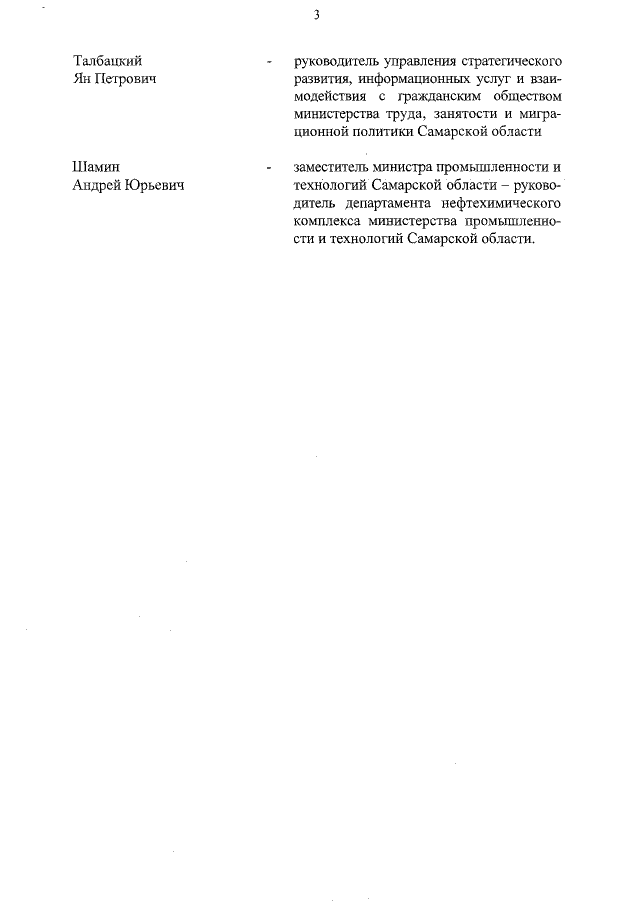 3

Талбацкий Ян Петрович - руководитель управления стратегического развития, информационных услуг и взаимодействия с гражданским обществом министерства труда, занятости и миграционной политики Самарской области

Шамин Андрей Юрьевич - заместитель министра промышленности и технологий Самарской области – руководитель департамента нефтехимического комплекса министерства промышленности и технологий Самарской области.